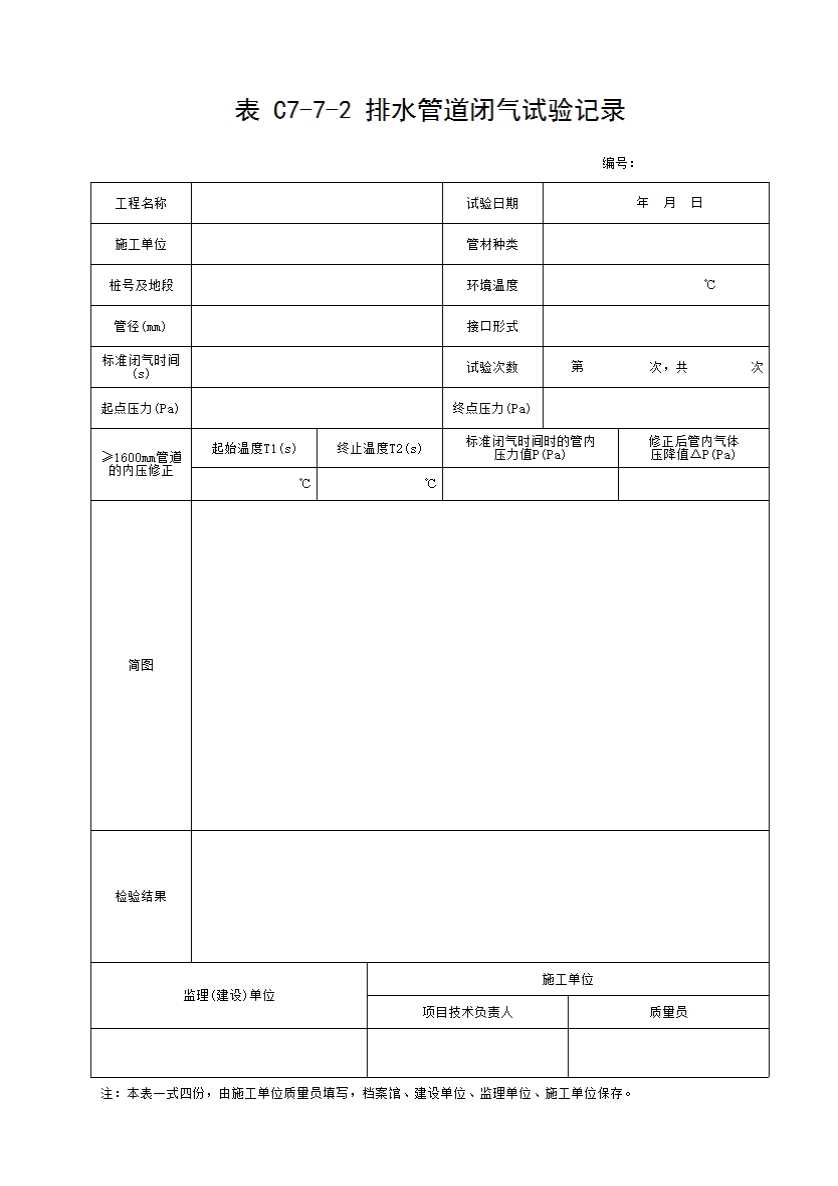 表 C7-7-2 排水管道闭气试验记录

编号：

| 工程名称 | | 试验日期 | 年 月 日 |
|---|---|---|---|
| 施工单位 | | 管材种类 | |
| 桩号及地段 | | 环境温度 | ℃ |
| 管径(mm) | | 接口形式 | |
| 标准闭气时间(s) | | 试验次数 | 第 次，共 次 |
| 起点压力(Pa) | | 终点压力(Pa) | |

| ≥1600mm管道的内压修正 | 起始温度T1(s) | 终止温度T2(s) | 标准闭气时间时的管内压力值P(Pa) | 修正后管内气体压降值△P(Pa) |
|---|---|---|---|---|
| | ℃ | ℃ | | |

| 简图 | |
|---|---|
| 检验结果 | |

| 监理(建设)单位 | 施工单位 | |
|---|---|---|
| | 项目技术负责人 | 质量员 |
| | | |

注：本表一式四份，由施工单位质量员填写，档案馆、建设单位、监理单位、施工单位保存。